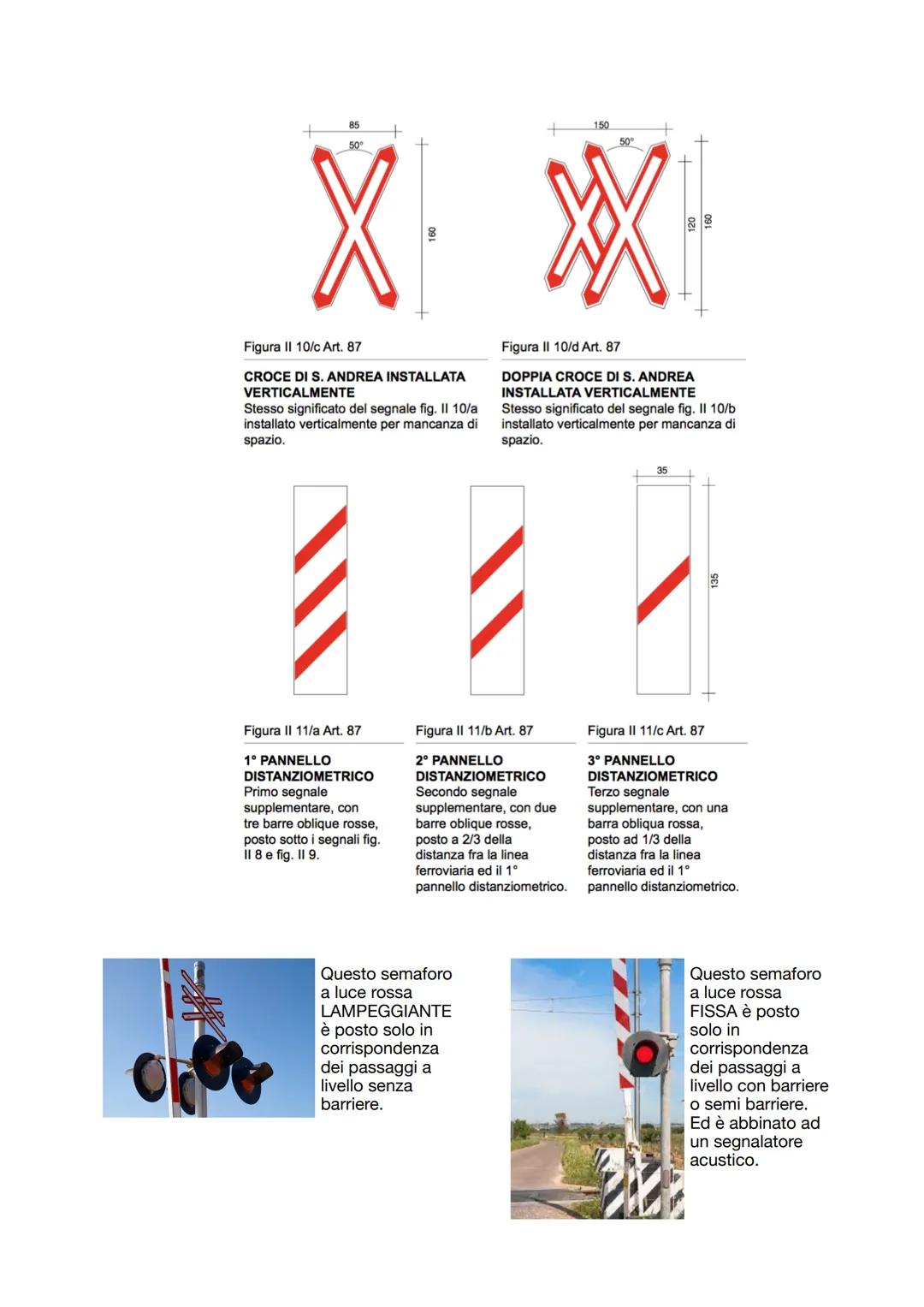 85
50°
160

150
50°
120
160

Figura II 10/c Art. 87

CROCE DI S. ANDREA INSTALLATA VERTICALMENTE
Stesso significato del segnale fig. II 10/a installato verticalmente per mancanza di spazio.

Figura II 10/d Art. 87

DOPPIA CROCE DI S. ANDREA INSTALLATA VERTICALMENTE
Stesso significato del segnale fig. II 10/b installato verticalmente per mancanza di spazio.

35
135

Figura II 11/a Art. 87

1° PANNELLO DISTANZIOMETRICO
Primo segnale supplementare, con tre barre oblique rosse, posto sotto i segnali fig. II 8 e fig. II 9.

Figura II 11/b Art. 87

2° PANNELLO DISTANZIOMETRICO
Secondo segnale supplementare, con due barre oblique rosse, posto a 2/3 della distanza fra la linea ferroviaria ed il 1° pannello distanziometrico.

Figura II 11/c Art. 87

3° PANNELLO DISTANZIOMETRICO
Terzo segnale supplementare, con una barra obliqua rossa, posto ad 1/3 della distanza fra la linea ferroviaria ed il 1° pannello distanziometrico.

Questo semaforo a luce rossa LAMPEGGIANTE è posto solo in corrispondenza dei passaggi a livello senza barriere.

Questo semaforo a luce rossa FISSA è posto solo in corrispondenza dei passaggi a livello con barriere o semi barriere. Ed è abbinato ad un segnalatore acustico.